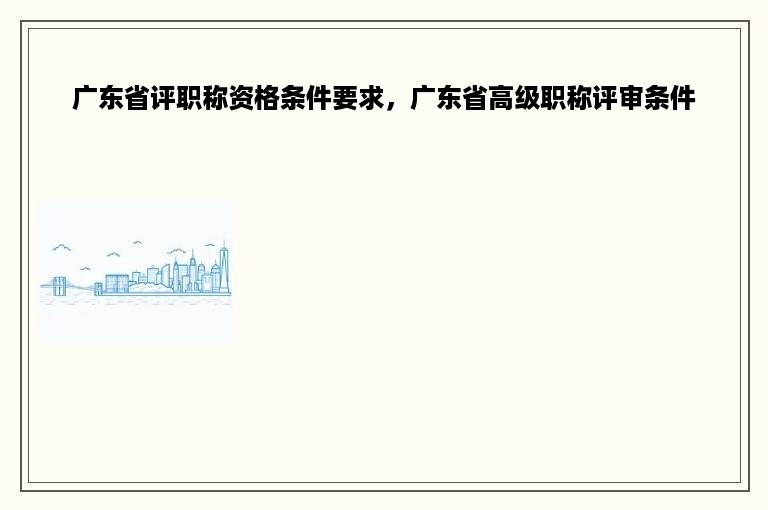 广东省评职称资格条件要求，广东省高级职称评审条件